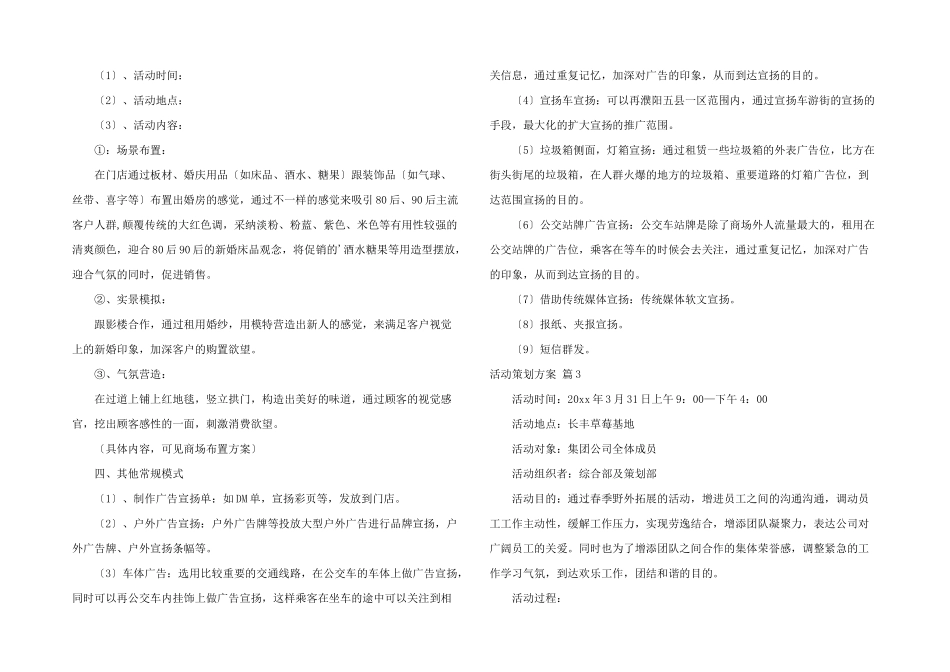 〔1〕、活动时间：

〔2〕、活动地点：

〔3〕、活动内容：

①：场景布置：

在门店通过板材、婚庆用品〔如床品、酒水、糖果〕跟装饰品〔如气球、丝带、喜字等〕布置出婚房的感觉，通过不一样的感觉来吸引80后、90后主流客户人群，颠覆传统的大红色调，采纳淡粉、粉蓝、紫色、米色等有用性较强的清爽颜色，迎合80后90后的新婚床品观念，将促销的'酒水糖果等用造型摆放，迎合气氛的同时，促进销售。

②、实景模拟：

跟影楼合作，通过租用婚纱，用模特营造出新人的感觉，来满足客户视觉上的新婚印象，加深客户的购置欲望。

③、气氛营造：

在过道上铺上红地毯，竖立拱门，构造出美好的味道，通过顾客的视觉感官，挖出顾客感性的一面，刺激消费欲望。

〔具体内容，可见商场布置方案〕

四、其他常规模式

〔1〕、制作广告宣扬单：如DM单，宣扬彩页等，发放到门店。

〔2〕、户外广告宣扬：户外广告牌等投放大型户外广告进行品牌宣扬，户外广告牌、户外宣扬条幅等。

〔3〕车体广告：选用比较重要的交通线路，在公交车的车体上做广告宣扬，同时可以再公交车内挂饰上做广告宣扬，这样乘客在坐车的途中可以关注到相关信息，通过重复记忆，加深对广告的印象，从而到达宣扬的目的。

〔4〕宣扬车宣扬：可以再濮阳五县一区范围内，通过宣扬车游街的宣扬的手段，最大化的扩大宣扬的推广范围。

〔5〕垃圾箱侧面，灯箱宣扬：通过租赁一些垃圾箱的外表广告位，比方在街头街尾的垃圾箱，在人群火爆的地方的垃圾箱、重要道路的灯箱广告位，到达范围宣扬的目的。

〔6〕公交站牌广告宣扬：公交车站牌是除了商场外人流量最大的，租用在公交站牌的广告位，乘客在等车的时候会去关注，通过重复记忆，加深对广告的印象，从而到达宣扬的目的。

〔7〕借助传统媒体宣扬：传统媒体软文宣扬。

〔8〕报纸、夹报宣扬。

〔9〕短信群发。

活动策划方案 篇3

活动时间：20xx年3月31日上午9：00—下午4：00

活动地点：长丰草莓基地

活动对象：集团公司全体成员

活动组织者：综合部及策划部

活动目的：通过春季野外拓展的活动，增进员工之间的沟通沟通，调动员工工作主动性，缓解工作压力，实现劳逸结合，增添团队凝聚力，表达公司对广阔员工的关爱。同时也为了增添团队之间合作的集体荣誉感，调整紧急的工作学习气氛，到达欢乐工作，团结和谐的目的。

活动过程：